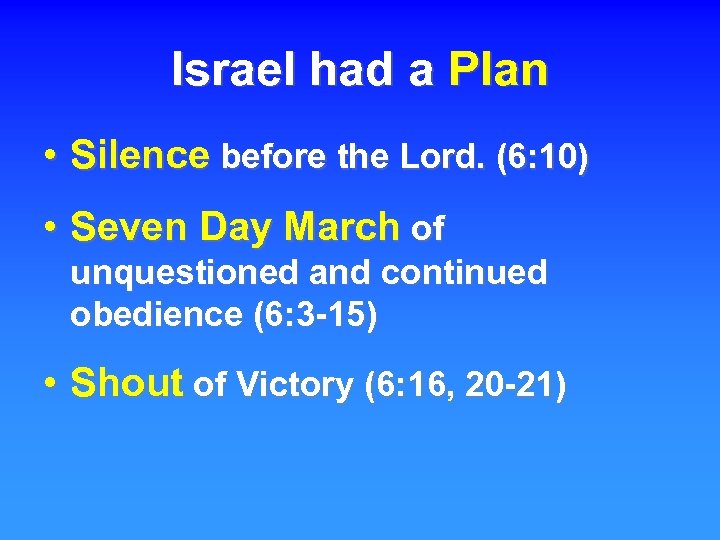 Israel had a Plan

• Silence before the Lord. (6:10)

• Seven Day March of unquestioned and continued obedience (6:3-15)

• Shout of Victory (6:16, 20-21)